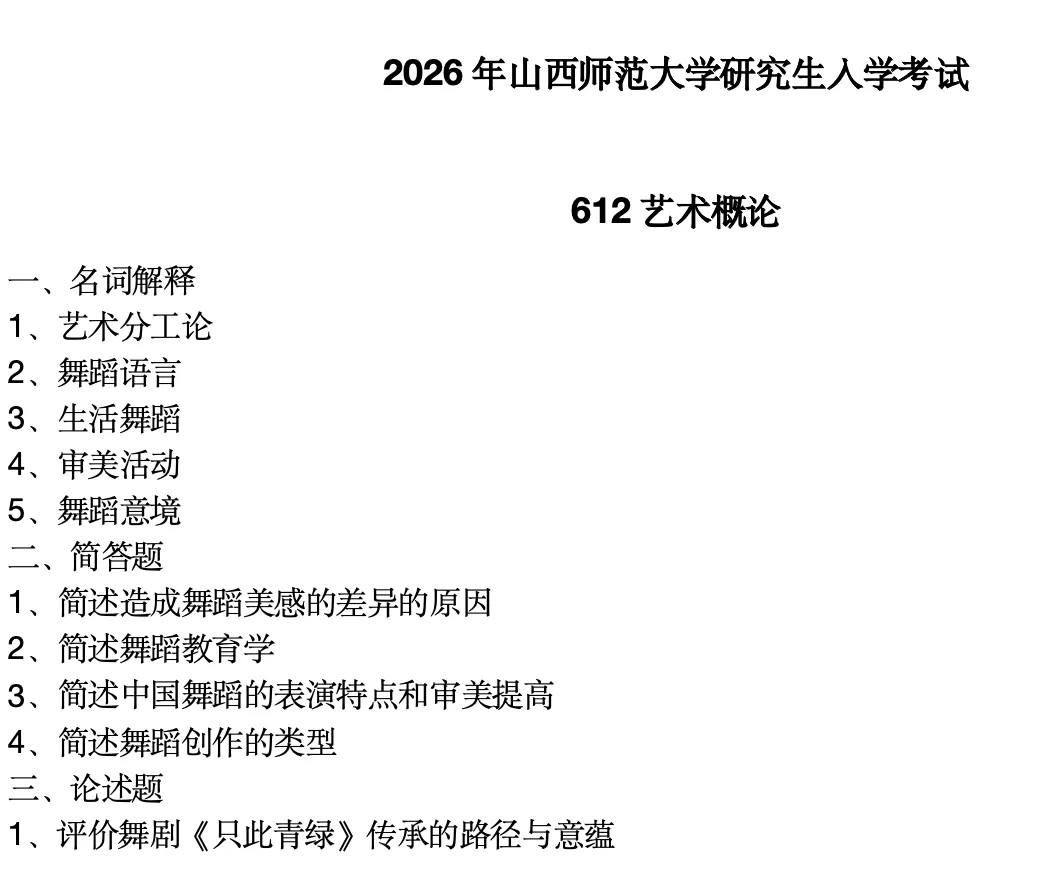 2026 年山西师范大学研究生入学考试

612 艺术概论

一、名词解释
1、艺术分工论
2、舞蹈语言
3、生活舞蹈
4、审美活动
5、舞蹈意境
二、简答题
1、简述造成舞蹈美感的差异的原因
2、简述舞蹈教育学
3、简述中国舞蹈的表演特点和审美提高
4、简述舞蹈创作的类型
三、论述题
1、评价舞剧《只此青绿》传承的路径与意蕴